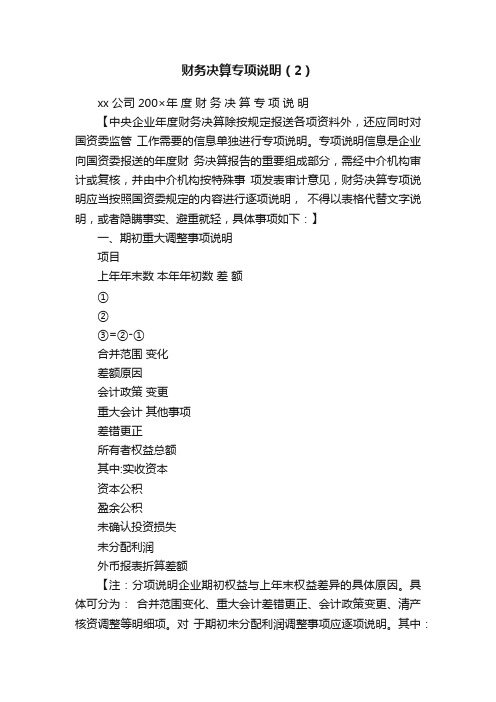 财务决算专项说明（2）

xx 公司 200×年 度 财 务 决 算 专 项 说 明

【中央企业年度财务决算除按规定报送各项资料外，还应同时对国资委监管 工作需要的信息单独进行专项说明。专项说明信息是企业向国资委报送的年度财 务决算报告的重要组成部分，需经中介机构审计或复核，并由中介机构按特殊事 项发表审计意见，财务决算专项说明应当按照国资委规定的内容进行逐项说明， 不得以表格代替文字说明，或者隐瞒事实、避重就轻，具体事项如下：】

一、期初重大调整事项说明

项目

上年年末数 本年年初数 差 额

①

②

③=②-①

合并范围 变化

差额原因

会计政策 变更

重大会计 其他事项

差错更正

所有者权益总额

其中:实收资本

资本公积

盈余公积

未确认投资损失

未分配利润

外币报表折算差额

【注：分项说明企业期初权益与上年末权益差异的具体原因。具体可分为： 合并范围变化、重大会计差错更正、会计政策变更、清产核资调整等明细项。对 于期初未分配利润调整事项应逐项说明。其中：